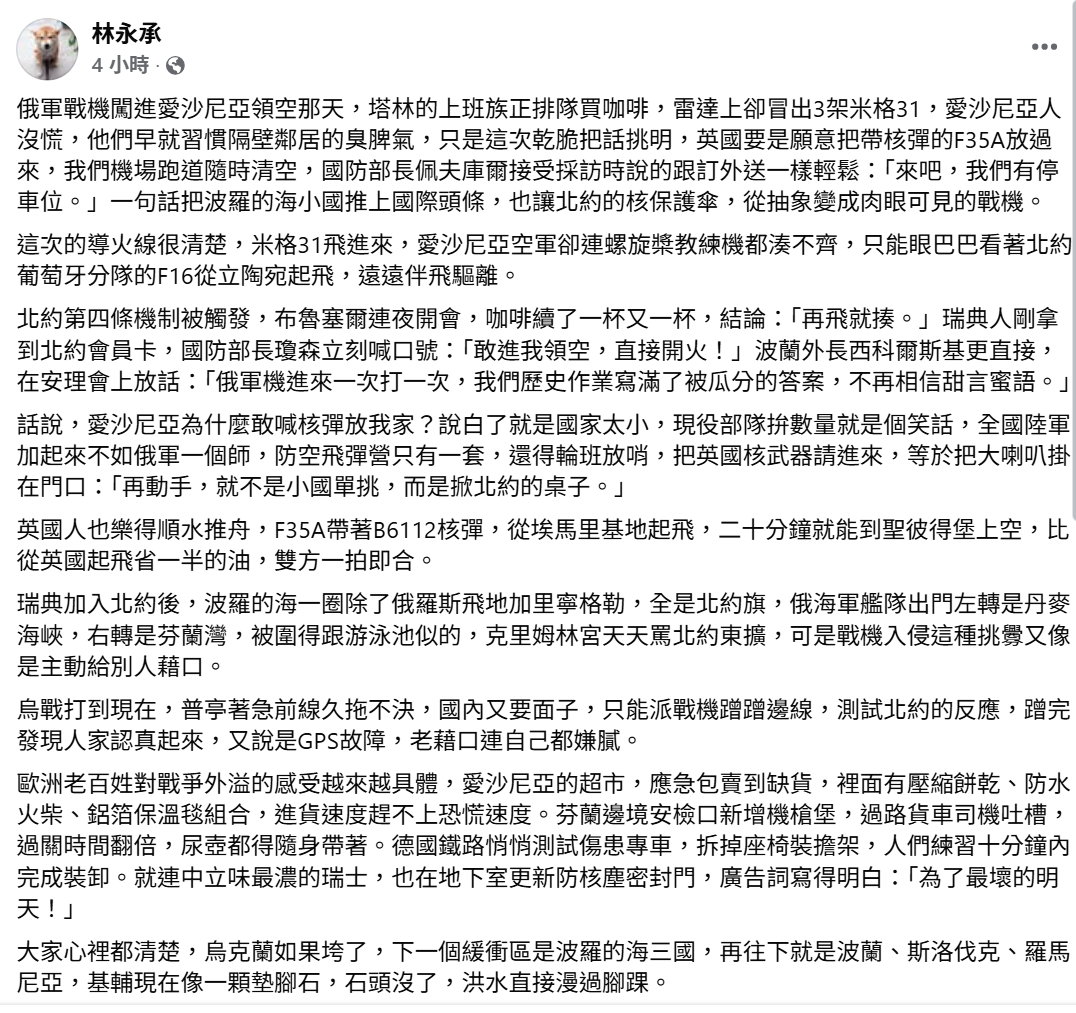 林永承
4 小時 ·

俄軍戰機闖進愛沙尼亞領空那天，塔林的上班族正排隊買咖啡，雷達上卻冒出3架米格31，愛沙尼亞人沒慌，他們早就習慣隔壁鄰居的臭脾氣，只是這次乾脆把話挑明，英國要是願意把帶核彈的F35A放過來，我們機場跑道隨時清空，國防部長佩夫庫爾接受採訪時說的跟訂外送一樣輕鬆：「來吧，我們有停車位。」一句話把波羅的海小國推上國際頭條，也讓北約的核保護傘，從抽象變成肉眼可見的戰機。

這次的導火線很清楚，米格31飛進來，愛沙尼亞空軍卻連螺旋槳教練機都湊不齊，只能眼巴巴看著北約葡萄牙分隊的F16從立陶宛起飛，遠遠伴飛驅離。

北約第四條機制被觸發，布魯塞爾連夜開會，咖啡續了一杯又一杯，結論：「再飛就揍。」瑞典人剛拿到北約會員卡，國防部長瓊森立刻喊口號：「敢進我領空，直接開火！」波蘭外長西科爾斯基更直接，在安理會上放話：「俄軍機進來一次打一次，我們歷史作業寫滿了被瓜分的答案，不再相信甜言蜜語。」

話說，愛沙尼亞為什麼敢喊核彈放我家？說白了就是國家太小，現役部隊拚數量就是個笑話，全國陸軍加起來不如俄軍一個師，防空飛彈營只有一套，還得輪班放哨，把英國核武器請進來，等於把大喇叭掛在門口：「再動手，就不是小國單挑，而是掀北約的桌子。」

英國人也樂得順水推舟，F35A帶著B6112核彈，從埃馬里基地起飛，二十分鐘就能到聖彼得堡上空，比從英國起飛省一半的油，雙方一拍即合。

瑞典加入北約後，波羅的海一圈除了俄羅斯飛地加里寧格勒，全是北約旗，俄海軍艦隊出門左轉是丹麥海峽，右轉是芬蘭灣，被圍得跟游泳池似的，克里姆林宮天天罵北約東擴，可是戰機入侵這種挑釁又像是主動給別人藉口。

烏戰打到現在，普亭著急前線久拖不決，國內又要面子，只能派戰機蹭蹭邊線，測試北約的反應，蹭完發現人家認真起來，又說是GPS故障，老藉口連自己都嫌膩。

歐洲老百姓對戰爭外溢的感受越來越具體，愛沙尼亞的超市，應急包賣到缺貨，裡面有壓縮餅乾、防水火柴、鋁箔保溫毯組合，進貨速度趕不上恐慌速度。芬蘭邊境安檢口新增機槍堡，過路貨車司機吐槽，過關時間翻倍，尿壺都得隨身帶著。德國鐵路悄悄測試傷患專車，拆掉座椅裝擔架，人們練習十分鐘內完成裝卸。就連中立味最濃的瑞士，也在地下室更新防核塵密封門，廣告詞寫得明白：「為了最壞的明天！」

大家心裡都清楚，烏克蘭如果垮了，下一個緩衝區是波羅的海三國，再往下就是波蘭、斯洛伐克、羅馬尼亞，基輔現在像一顆墊腳石，石頭沒了，洪水直接漫過腳踝。